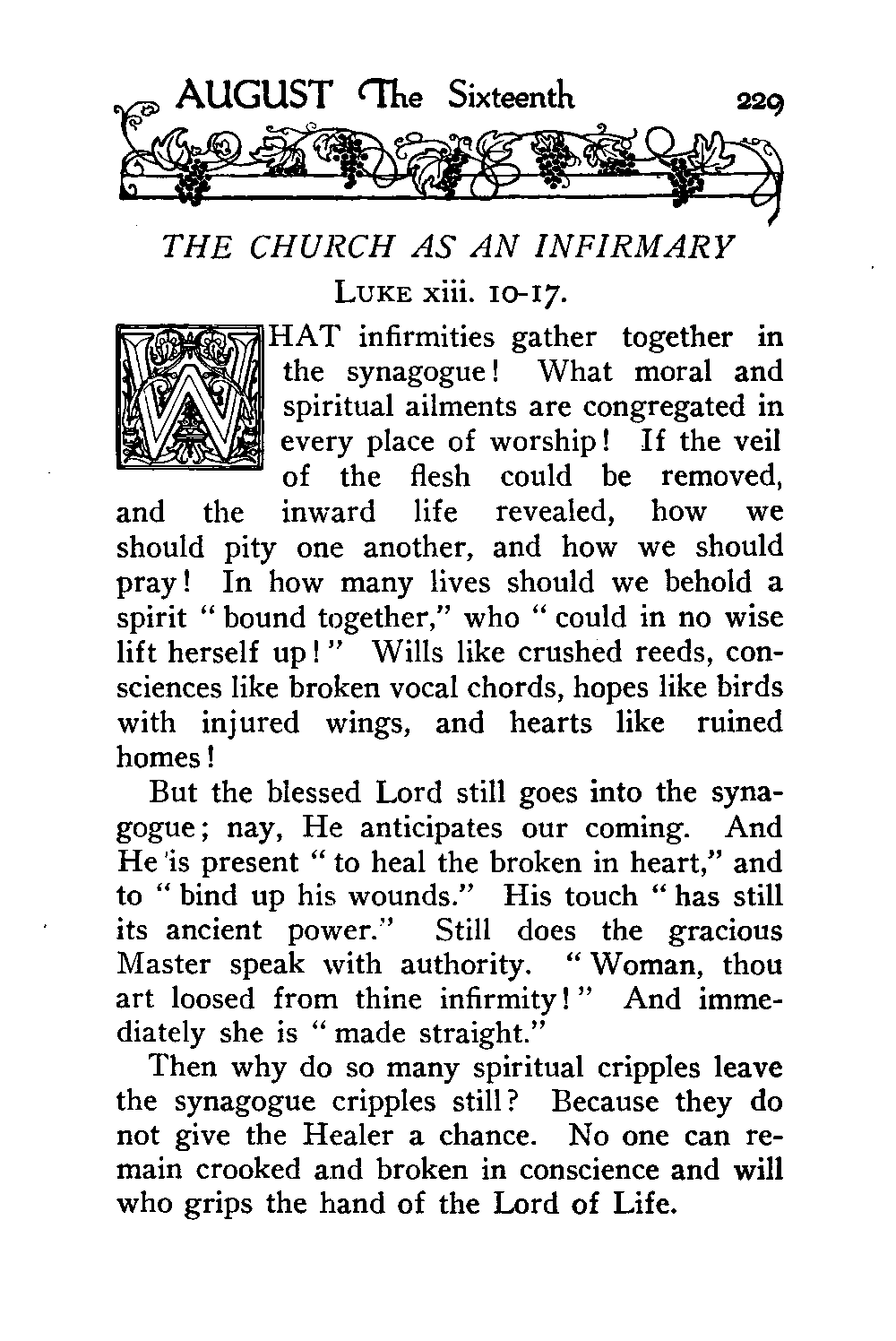 AUGUST The Sixteenth 229

THE CHURCH AS AN INFIRMARY

LUKE xiii. 10-17.

WHAT infirmities gather together in the synagogue! What moral and spiritual ailments are congregated in every place of worship! If the veil of the flesh could be removed, and the inward life revealed, how we should pity one another, and how we should pray! In how many lives should we behold a spirit "bound together," who "could in no wise lift herself up!" Wills like crushed reeds, consciences like broken vocal chords, hopes like birds with injured wings, and hearts like ruined homes!

But the blessed Lord still goes into the synagogue; nay, He anticipates our coming. And He is present "to heal the broken in heart," and to "bind up his wounds." His touch "has still its ancient power." Still does the gracious Master speak with authority. "Woman, thou art loosed from thine infirmity!" And immediately she is "made straight."

Then why do so many spiritual cripples leave the synagogue cripples still? Because they do not give the Healer a chance. No one can remain crooked and broken in conscience and will who grips the hand of the Lord of Life.